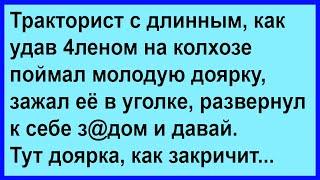 Тракторист с длинным, как удав 4леном на колхозе поймал молодую доярку, зажал её в уголке, развернул к себе з@дом и давай.
Тут доярка, как закричит...